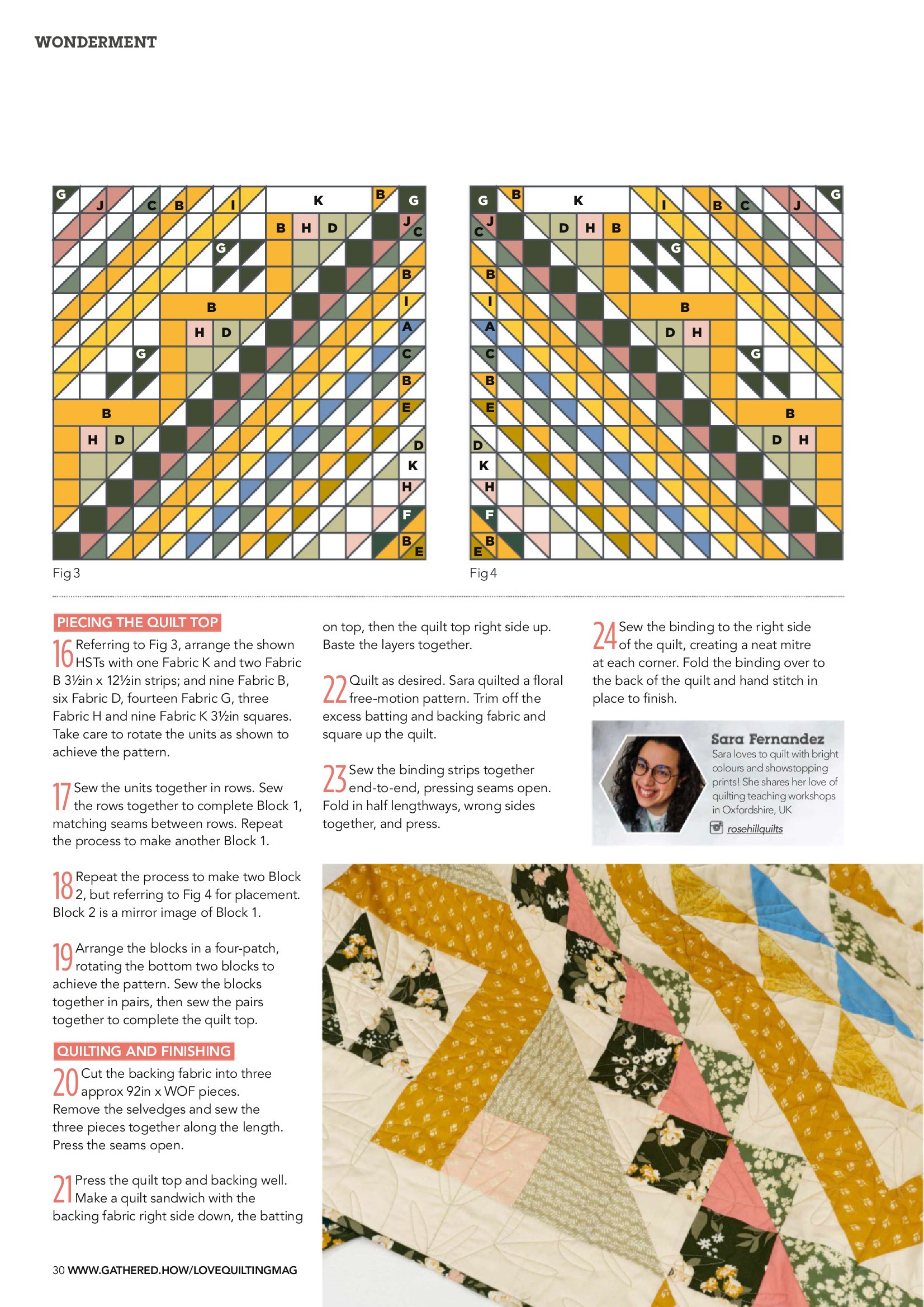 WONDERMENT

G J C B I K B G
B H D J C
G
B
B I
H D A
G C
B
B E
H D D
K
H
F
B E

Fig 3

G B K I B C J G
J C D H B
G
B
I B
A D H
C G
B
E B
D D H
K
H
F
B E

Fig 4

PIECING THE QUILT TOP

16 Referring to Fig 3, arrange the shown HSTs with one Fabric K and two Fabric B 3½in x 12½in strips; and nine Fabric B, six Fabric D, fourteen Fabric G, three Fabric H and nine Fabric K 3½in squares. Take care to rotate the units as shown to achieve the pattern.

17 Sew the units together in rows. Sew the rows together to complete Block 1, matching seams between rows. Repeat the process to make another Block 1.

18 Repeat the process to make two Block 2, but referring to Fig 4 for placement. Block 2 is a mirror image of Block 1.

19 Arrange the blocks in a four-patch, rotating the bottom two blocks to achieve the pattern. Sew the blocks together in pairs, then sew the pairs together to complete the quilt top.

QUILTING AND FINISHING

20 Cut the backing fabric into three approx 92in x WOF pieces. Remove the selvedges and sew the three pieces together along the length. Press the seams open.

21 Press the quilt top and backing well. Make a quilt sandwich with the backing fabric right side down, the batting on top, then the quilt top right side up. Baste the layers together.

22 Quilt as desired. Sara quilted a floral free-motion pattern. Trim off the excess batting and backing fabric and square up the quilt.

23 Sew the binding strips together end-to-end, pressing seams open. Fold in half lengthways, wrong sides together, and press.

24 Sew the binding to the right side of the quilt, creating a neat mitre at each corner. Fold the binding over to the back of the quilt and hand stitch in place to finish.

Sara Fernandez
Sara loves to quilt with bright colours and showstopping prints! She shares her love of quilting teaching workshops in Oxfordshire, UK
rosehillquilts

30 WWW.GATHERED.HOW/LOVEQUILTINGMAG